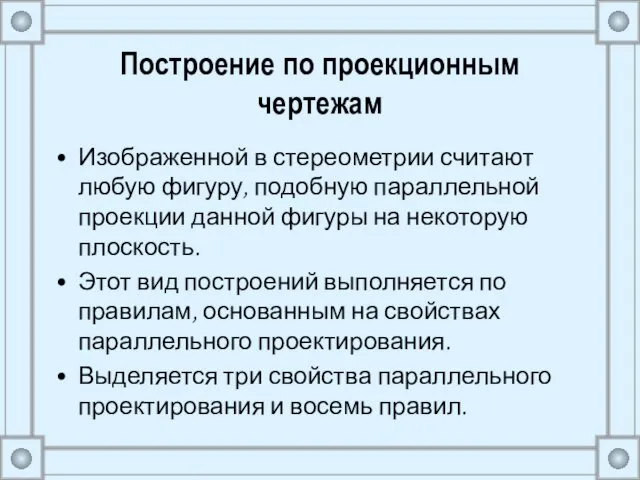 Построение по проекционным чертежам

• Изображенной в стереометрии считают любую фигуру, подобную параллельной проекции данной фигуры на некоторую плоскость.

• Этот вид построений выполняется по правилам, основанным на свойствах параллельного проектирования.

• Выделяется три свойства параллельного проектирования и восемь правил.